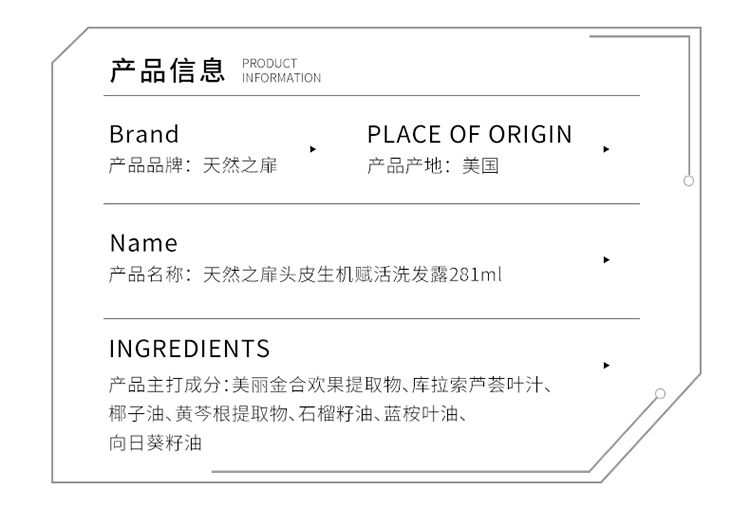 产品信息 PRODUCT INFORMATION

Brand
产品品牌：天然之扉

PLACE OF ORIGIN
产品产地：美国

Name
产品名称：天然之扉头皮生机赋活洗发露281ml

INGREDIENTS
产品主打成分：美丽金合欢果提取物、库拉索芦荟叶汁、椰子油、黄芩根提取物、石榴籽油、蓝桉叶油、向日葵籽油